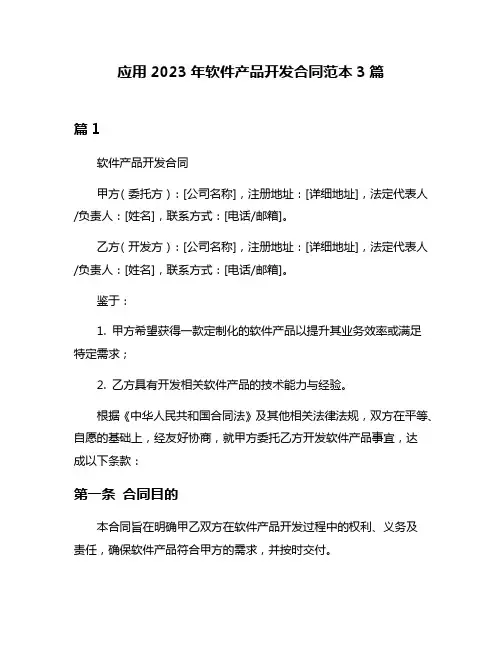 应用 2023 年软件产品开发合同范本 3 篇

篇 1

软件产品开发合同

甲方（委托方）：[公司名称]，注册地址：[详细地址]，法定代表人/负责人：[姓名]，联系方式：[电话/邮箱]。

乙方（开发方）：[公司名称]，注册地址：[详细地址]，法定代表人/负责人：[姓名]，联系方式：[电话/邮箱]。

鉴于：

1. 甲方希望获得一款定制化的软件产品以提升其业务效率或满足特定需求；

2. 乙方具有开发相关软件产品的技术能力与经验。

根据《中华人民共和国合同法》及其他相关法律法规，双方在平等、自愿的基础上，经友好协商，就甲方委托乙方开发软件产品事宜，达成以下条款：

第一条 合同目的

本合同旨在明确甲乙双方在软件产品开发过程中的权利、义务及责任，确保软件产品符合甲方的需求，并按时交付。